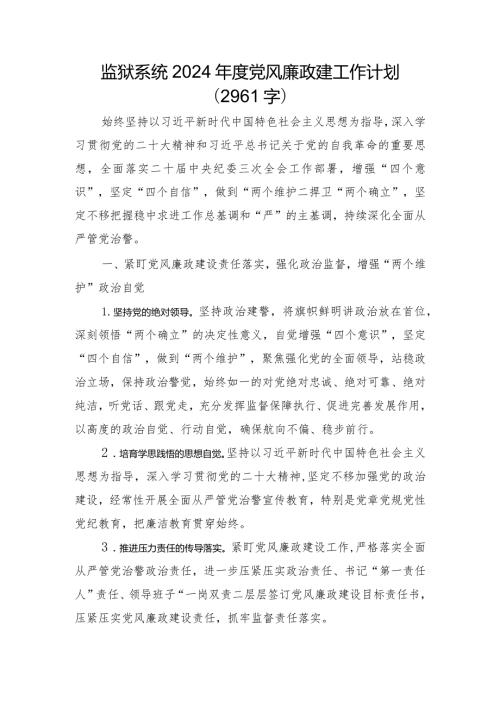 监狱系统2024年度党风廉政建工作计划
（2961字）

始终坚持以习近平新时代中国特色社会主义思想为指导，深入学习贯彻党的二十大精神和习近平总书记关于党的自我革命的重要思想，全面落实二十届中央纪委三次全会工作部署，增强“四个意识”，坚定“四个自信”，做到“两个维护二捍卫“两个确立”，坚定不移把握稳中求进工作总基调和“严”的主基调，持续深化全面从严管党治警。

一、紧盯党风廉政建设责任落实，强化政治监督，增强“两个维护”政治自觉

1.坚持党的绝对领导。坚持政治建警，将旗帜鲜明讲政治放在首位，深刻领悟“两个确立”的决定性意义，自觉增强“四个意识”，坚定“四个自信”，做到“两个维护”，聚焦强化党的全面领导，站稳政治立场，保持政治警觉，始终如一的对党绝对忠诚、绝对可靠、绝对纯洁，听党话、跟党走，充分发挥监督保障执行、促进完善发展作用，以高度的政治自觉、行动自觉，确保航向不偏、稳步前行。

2．培育学思践悟的思想自觉。坚持以习近平新时代中国特色社会主义思想为指导，深入学习贯彻党的二十大精神，坚定不移加强党的政治建设，经常性开展全面从严管党治警宣传教育，特别是党章党规党性党纪教育，把廉洁教育贯穿始终。

3．推进压力责任的传导落实。紧盯党风廉政建设工作，严格落实全面从严管党治警政治责任，进一步压紧压实政治责任、书记“第一责任人”责任、领导班子“一岗双责二层层签订党风廉政建设目标责任书，压紧压实党风廉政建设责任，抓牢监督责任落实。